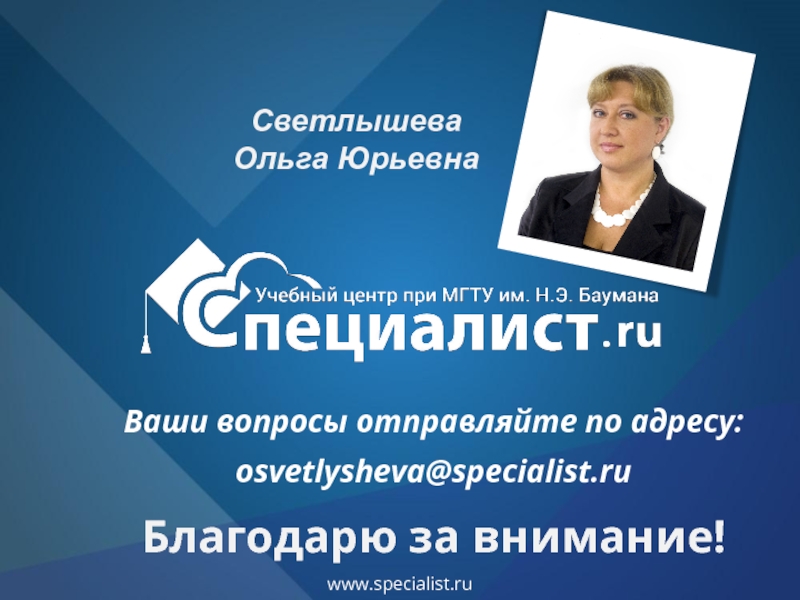 Светлышева
Ольга Юрьевна

Учебный центр при МГТУ им. Н.Э. Баумана
Специалист.ru

Ваши вопросы отправляйте по адресу:
osvetlysheva@specialist.ru

Благодарю за внимание!

www.specialist.ru